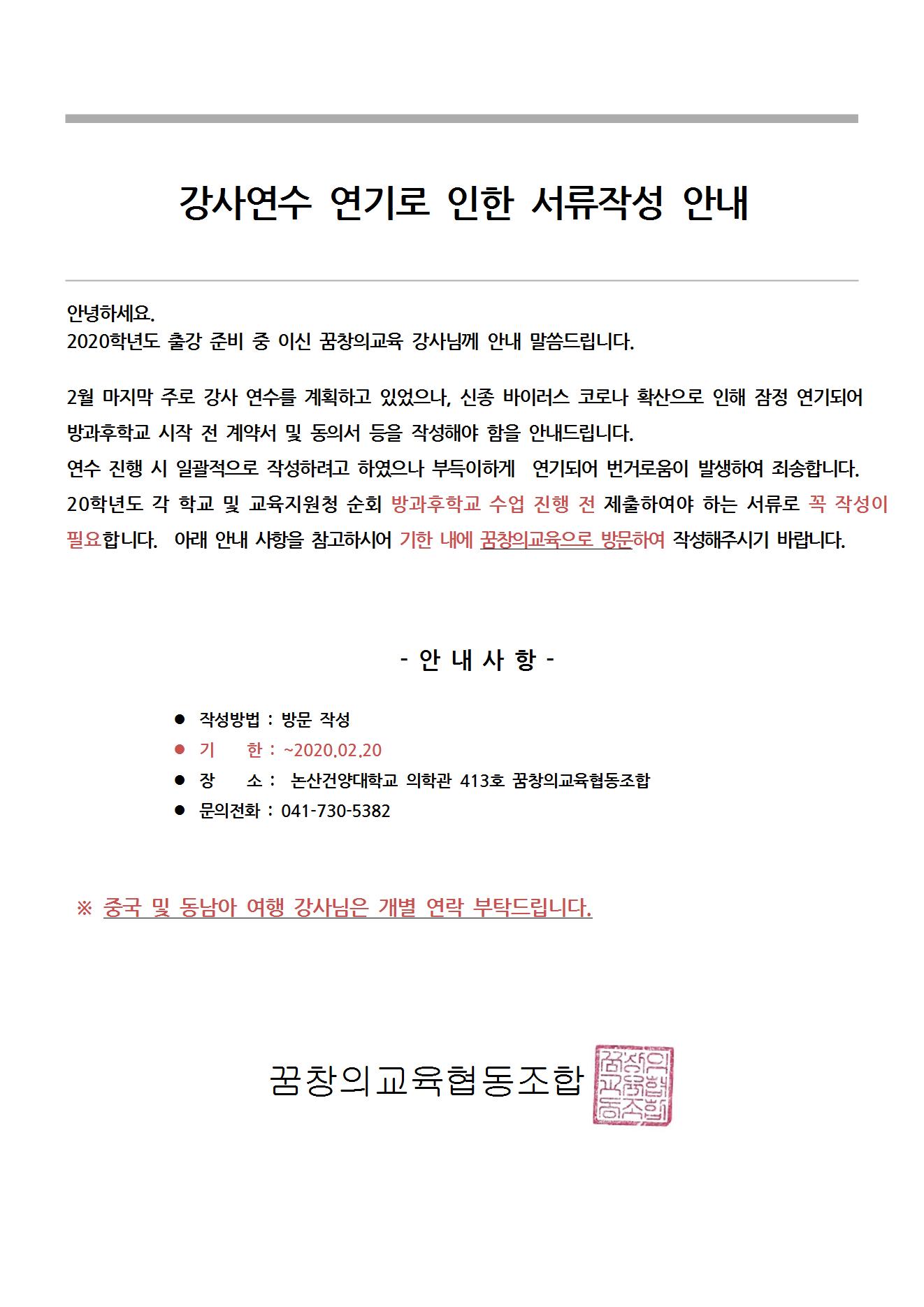 강사연수 연기로 인한 서류작성 안내

안녕하세요.
2020학년도 출강 준비 중 이신 꿈창의교육 강사님께 안내 말씀드립니다.

2월 마지막 주로 강사 연수를 계획하고 있었으나, 신종 바이러스 코로나 확산으로 인해 잠정 연기되어 방과후학교 시작 전 계약서 및 동의서 등을 작성해야 함을 안내드립니다.
연수 진행 시 일괄적으로 작성하려고 하였으나 부득이하게 연기되어 번거로움이 발생하여 죄송합니다.
20학년도 각 학교 및 교육지원청 순회 방과후학교 수업 진행 전 제출하여야 하는 서류로 꼭 작성이 필요합니다. 아래 안내 사항을 참고하시어 기한 내에 꿈창의교육으로 방문하여 작성해주시기 바랍니다.

- 안 내 사 항 -

● 작성방법 : 방문 작성
● 기 한 : ~2020.02.20
● 장 소 : 논산건양대학교 의학관 413호 꿈창의교육협동조합
● 문의전화 : 041-730-5382

※ 중국 및 동남아 여행 강사님은 개별 연락 부탁드립니다.

꿈창의교육협동조합 꿈창의교육협동조합